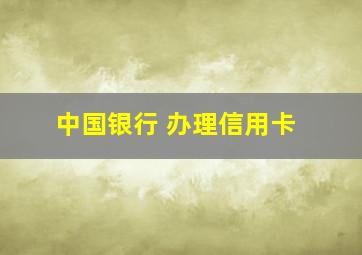 中国银行 办理信用卡